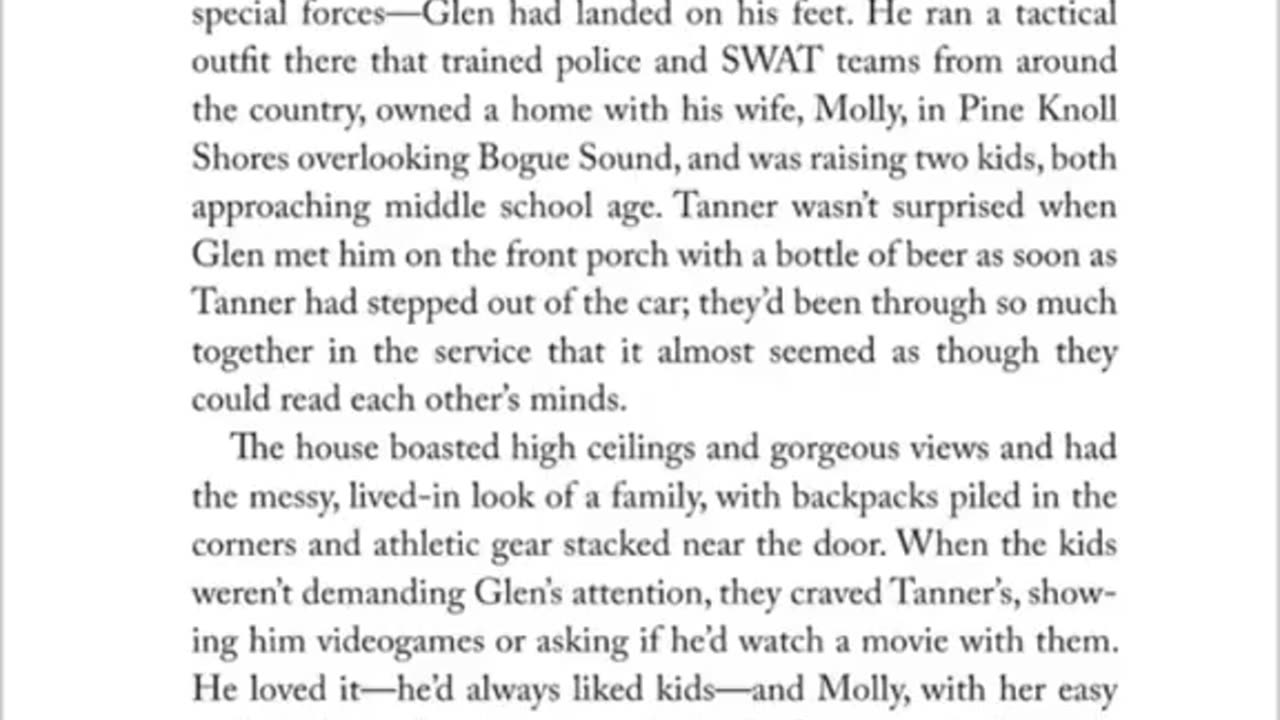 special forces—Glen had landed on his feet. He ran a tactical outfit there that trained police and SWAT teams from around the country, owned a home with his wife, Molly, in Pine Knoll Shores overlooking Bogue Sound, and was raising two kids, both approaching middle school age. Tanner wasn't surprised when Glen met him on the front porch with a bottle of beer as soon as Tanner had stepped out of the car; they'd been through so much together in the service that it almost seemed as though they could read each other's minds.

The house boasted high ceilings and gorgeous views and had the messy, lived-in look of a family, with backpacks piled in the corners and athletic gear stacked near the door. When the kids weren't demanding Glen's attention, they craved Tanner's, showing him videogames or asking if he'd watch a movie with them. He loved it—he'd always liked kids—and Molly, with her easy